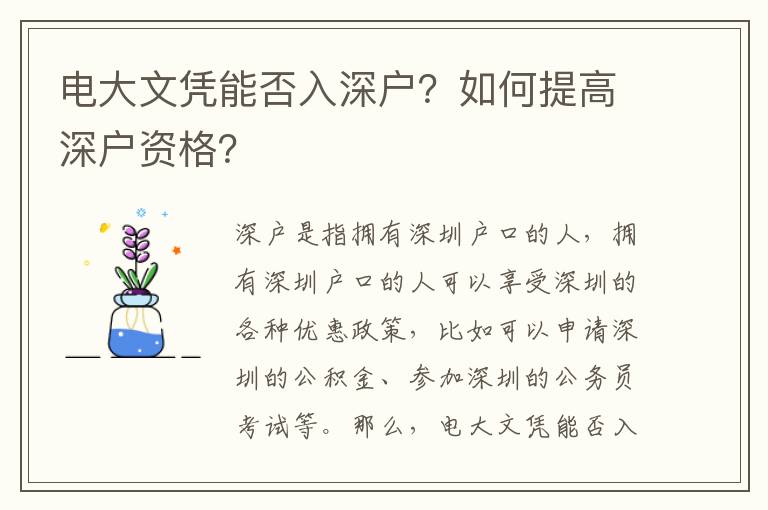 电大文凭能否入深户？如何提高深户资格？

深户是指拥有深圳户口的人，拥有深圳户口的人可以享受深圳的各种优惠政策，比如可以申请深圳的公积金、参加深圳的公务员考试等。那么，电大文凭能否入